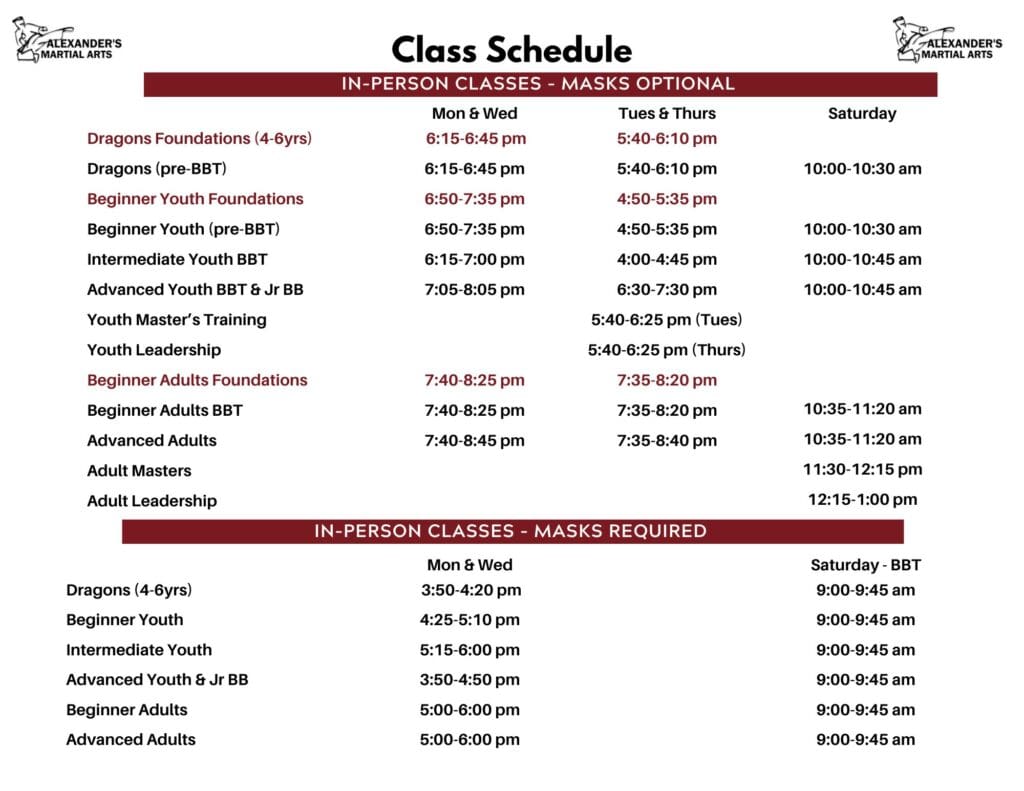 ALEXANDER'S MARTIAL ARTS

Class Schedule

ALEXANDER'S MARTIAL ARTS

IN-PERSON CLASSES - MASKS OPTIONAL

| | Mon & Wed | Tues & Thurs | Saturday |
|---|---|---|---|
| Dragons Foundations (4-6yrs) | 6:15-6:45 pm | 5:40-6:10 pm | |
| Dragons (pre-BBT) | 6:15-6:45 pm | 5:40-6:10 pm | 10:00-10:30 am |
| Beginner Youth Foundations | 6:50-7:35 pm | 4:50-5:35 pm | |
| Beginner Youth (pre-BBT) | 6:50-7:35 pm | 4:50-5:35 pm | 10:00-10:30 am |
| Intermediate Youth BBT | 6:15-7:00 pm | 4:00-4:45 pm | 10:00-10:45 am |
| Advanced Youth BBT & Jr BB | 7:05-8:05 pm | 6:30-7:30 pm | 10:00-10:45 am |
| Youth Master's Training | | 5:40-6:25 pm (Tues) | |
| Youth Leadership | | 5:40-6:25 pm (Thurs) | |
| Beginner Adults Foundations | 7:40-8:25 pm | 7:35-8:20 pm | |
| Beginner Adults BBT | 7:40-8:25 pm | 7:35-8:20 pm | 10:35-11:20 am |
| Advanced Adults | 7:40-8:45 pm | 7:35-8:40 pm | 10:35-11:20 am |
| Adult Masters | | | 11:30-12:15 pm |
| Adult Leadership | | | 12:15-1:00 pm |

IN-PERSON CLASSES - MASKS REQUIRED

| | Mon & Wed | Saturday - BBT |
|---|---|---|
| Dragons (4-6yrs) | 3:50-4:20 pm | 9:00-9:45 am |
| Beginner Youth | 4:25-5:10 pm | 9:00-9:45 am |
| Intermediate Youth | 5:15-6:00 pm | 9:00-9:45 am |
| Advanced Youth & Jr BB | 3:50-4:50 pm | 9:00-9:45 am |
| Beginner Adults | 5:00-6:00 pm | 9:00-9:45 am |
| Advanced Adults | 5:00-6:00 pm | 9:00-9:45 am |